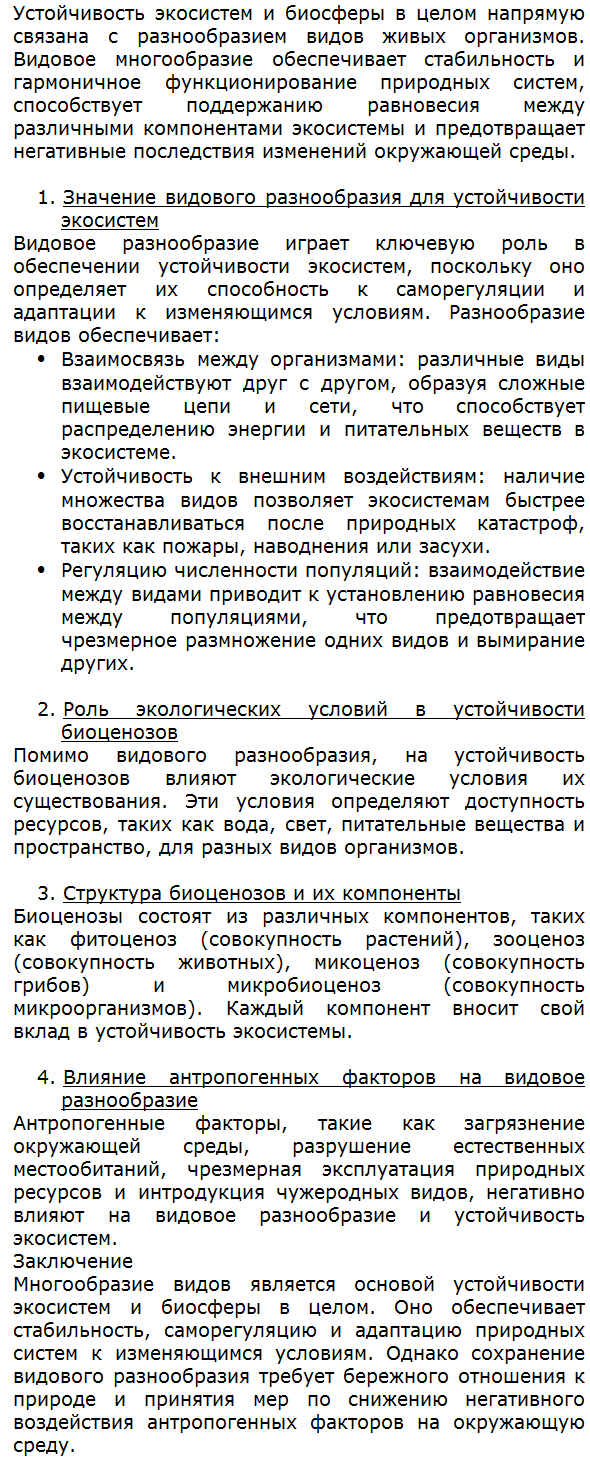 Устойчивость экосистем и биосферы в целом напрямую связана с разнообразием видов живых организмов. Видовое многообразие обеспечивает стабильность и гармоничное функционирование природных систем, способствует поддержанию равновесия между различными компонентами экосистемы и предотвращает негативные последствия изменений окружающей среды.

1. Значение видового разнообразия для устойчивости экосистем
Видовое разнообразие играет ключевую роль в обеспечении устойчивости экосистем, поскольку оно определяет их способность к саморегуляции и адаптации к изменяющимся условиям. Разнообразие видов обеспечивает:
• Взаимосвязь между организмами: различные виды взаимодействуют друг с другом, образуя сложные пищевые цепи и сети, что способствует распределению энергии и питательных веществ в экосистеме.
• Устойчивость к внешним воздействиям: наличие множества видов позволяет экосистемам быстрее восстанавливаться после природных катастроф, таких как пожары, наводнения или засухи.
• Регуляцию численности популяций: взаимодействие между видами приводит к установлению равновесия между популяциями, что предотвращает чрезмерное размножение одних видов и вымирание других.

2. Роль экологических условий в устойчивости биоценозов
Помимо видового разнообразия, на устойчивость биоценозов влияют экологические условия их существования. Эти условия определяют доступность ресурсов, таких как вода, свет, питательные вещества и пространство, для разных видов организмов.

3. Структура биоценозов и их компоненты
Биоценозы состоят из различных компонентов, таких как фитоценоз (совокупность растений), зооценоз (совокупность животных), микоценоз (совокупность грибов) и микробиоценоз (совокупность микроорганизмов). Каждый компонент вносит свой вклад в устойчивость экосистемы.

4. Влияние антропогенных факторов на видовое разнообразие
Антропогенные факторы, такие как загрязнение окружающей среды, разрушение естественных местообитаний, чрезмерная эксплуатация природных ресурсов и интродукция чужеродных видов, негативно влияют на видовое разнообразие и устойчивость экосистем.
Заключение
Многообразие видов является основой устойчивости экосистем и биосферы в целом. Оно обеспечивает стабильность, саморегуляцию и адаптацию природных систем к изменяющимся условиям. Однако сохранение видового разнообразия требует бережного отношения к природе и принятия мер по снижению негативного воздействия антропогенных факторов на окружающую среду.